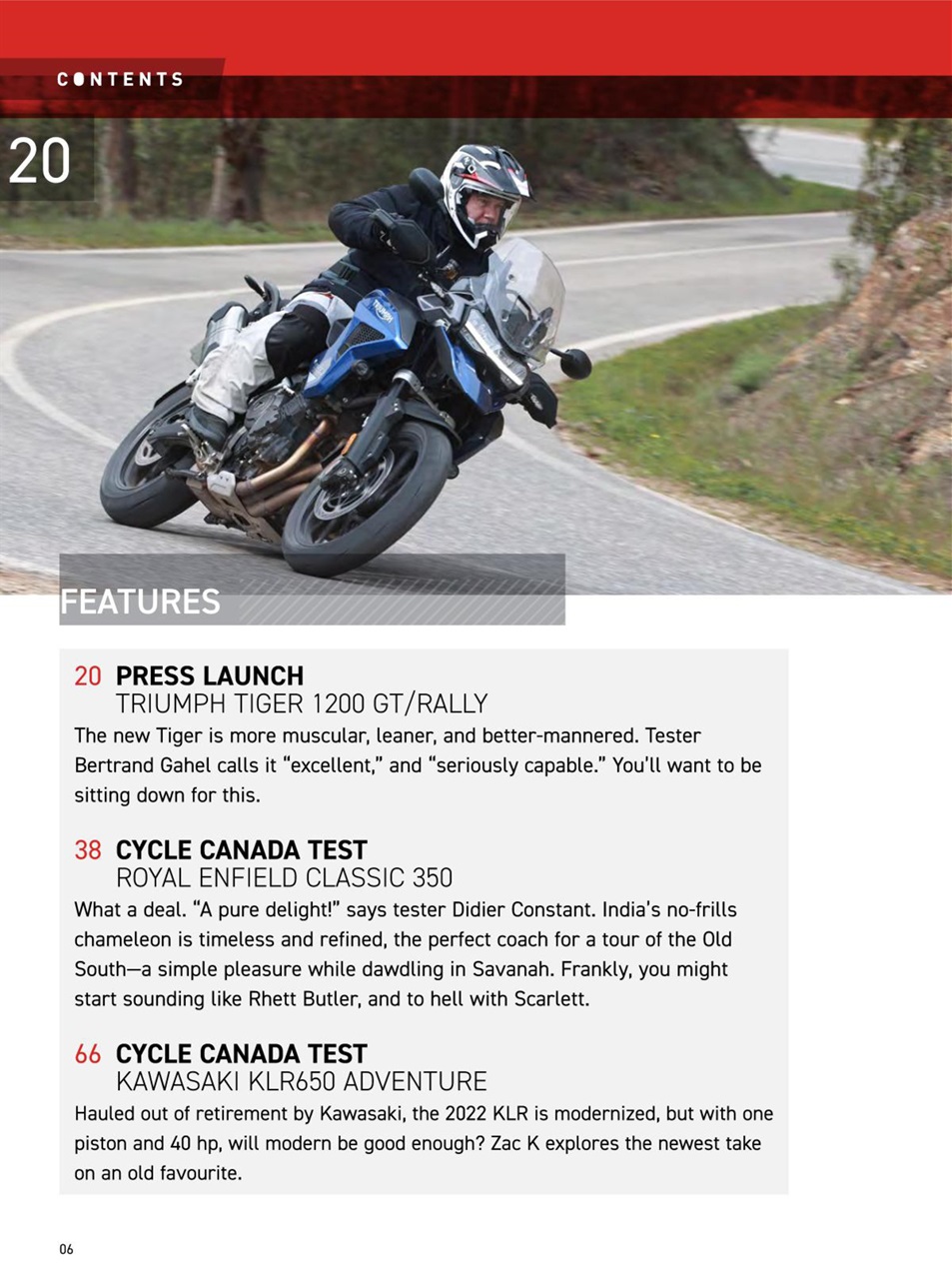 CONTENTS

20

FEATURES

20 PRESS LAUNCH
TRIUMPH TIGER 1200 GT/RALLY
The new Tiger is more muscular, leaner, and better-mannered. Tester Bertrand Gahel calls it "excellent," and "seriously capable." You'll want to be sitting down for this.

38 CYCLE CANADA TEST
ROYAL ENFIELD CLASSIC 350
What a deal. "A pure delight!" says tester Didier Constant. India's no-frills chameleon is timeless and refined, the perfect coach for a tour of the Old South—a simple pleasure while dawdling in Savanah. Frankly, you might start sounding like Rhett Butler, and to hell with Scarlett.

66 CYCLE CANADA TEST
KAWASAKI KLR650 ADVENTURE
Hauled out of retirement by Kawasaki, the 2022 KLR is modernized, but with one piston and 40 hp, will modern be good enough? Zac K explores the newest take on an old favourite.

06